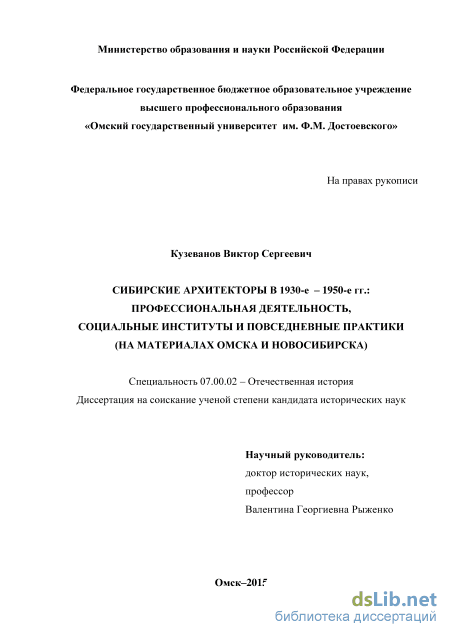 Министерство образования и науки Российской Федерации

Федеральное государственное бюджетное образовательное учреждение
высшего профессионального образования
«Омский государственный университет им. Ф.М. Достоевского»

На правах рукописи

Кузеванов Виктор Сергеевич

СИБИРСКИЕ АРХИТЕКТОРЫ В 1930-е – 1950-е гг.:
ПРОФЕССИОНАЛЬНАЯ ДЕЯТЕЛЬНОСТЬ,
СОЦИАЛЬНЫЕ ИНСТИТУТЫ И ПОВСЕДНЕВНЫЕ ПРАКТИКИ
(НА МАТЕРИАЛАХ ОМСКА И НОВОСИБИРСКА)

Специальность 07.00.02 – Отечественная история
Диссертация на соискание ученой степени кандидата исторических наук

Научный руководитель:
доктор исторических наук,
профессор
Валентина Георгиевна Рыженко

Омск–2015

dsLib.net
библиотека диссертаций